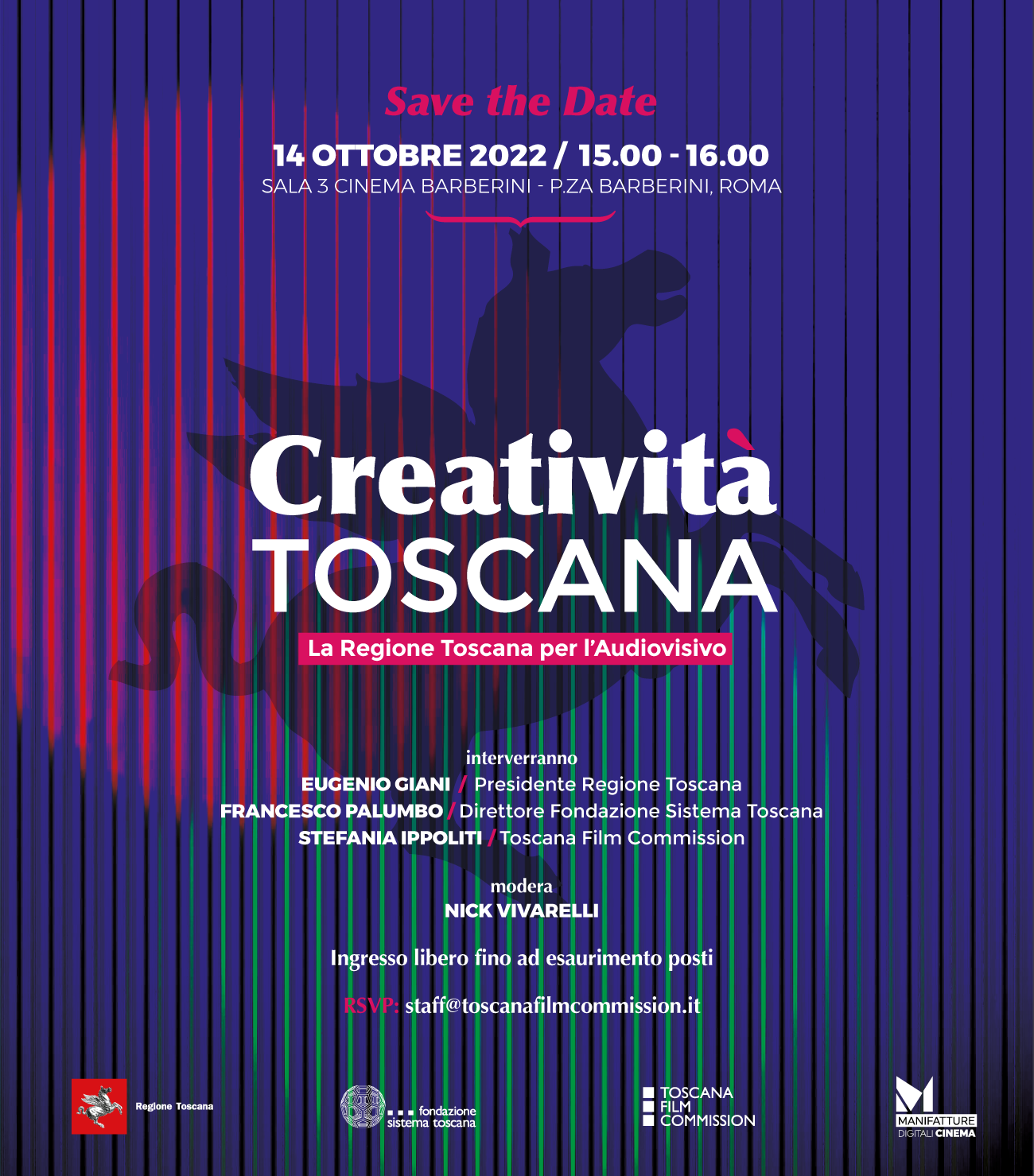 Save the Date

14 OTTOBRE 2022 / 15.00 - 16.00
SALA 3 CINEMA BARBERINI - P.ZA BARBERINI, ROMA

Creatività
TOSCANA

La Regione Toscana per l'Audiovisivo

interverranno
EUGENIO GIANI / Presidente Regione Toscana
FRANCESCO PALUMBO / Direttore Fondazione Sistema Toscana
STEFANIA IPPOLITI / Toscana Film Commission

modera
NICK VIVARELLI

Ingresso libero fino ad esaurimento posti

RSVP: staff@toscanafilmcommission.it

Regione Toscana

fondazione
sistema toscana

TOSCANA
FILM
COMMISSION

MANIFATTURE
DIGITALI CINEMA